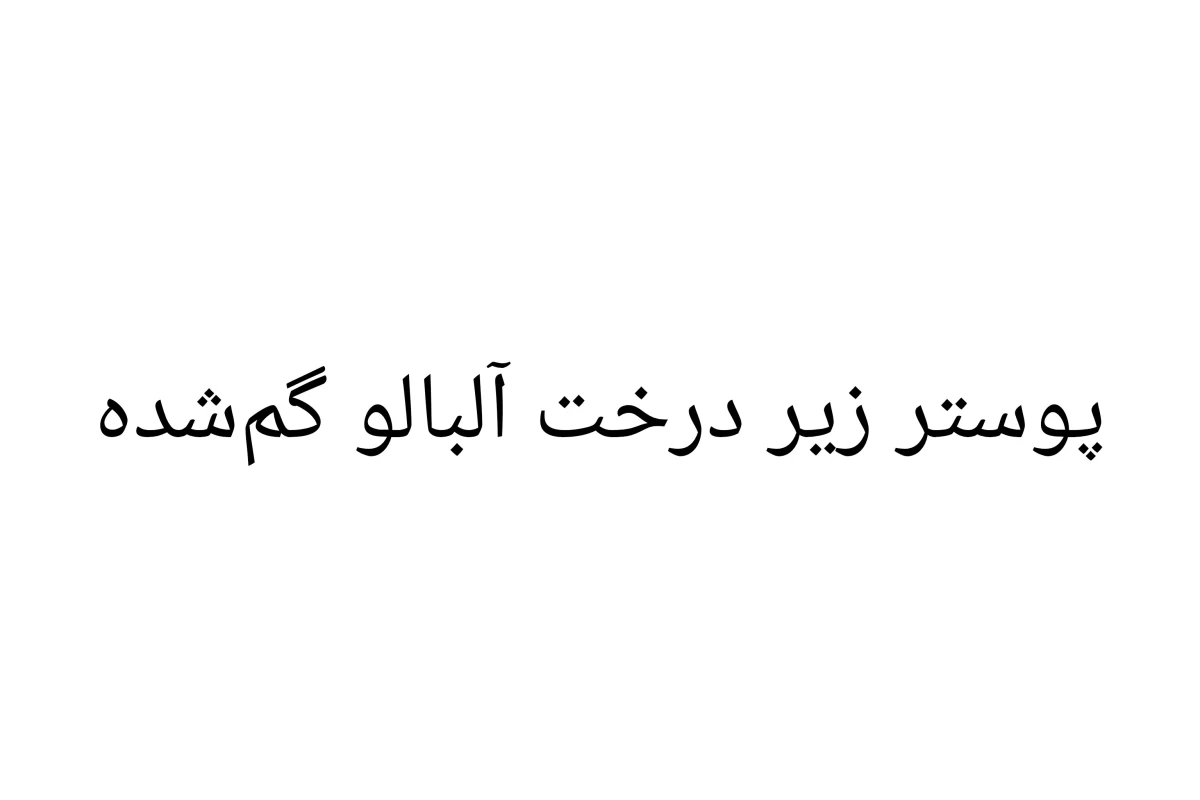 پوستر زیر درخت آلبالو گم‌شده